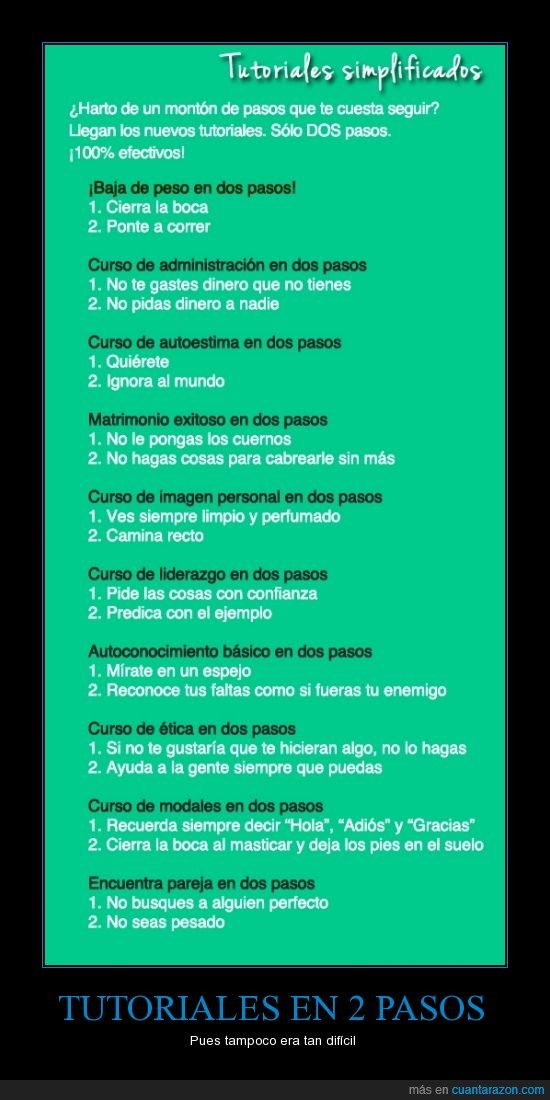 Tutoriales simplificados

¿Harto de un montón de pasos que te cuesta seguir? Llegan los nuevos tutoriales. Sólo DOS pasos. ¡100% efectivos!

¡Baja de peso en dos pasos!
1. Cierra la boca
2. Ponte a correr

Curso de administración en dos pasos
1. No te gastes dinero que no tienes
2. No pidas dinero a nadie

Curso de autoestima en dos pasos
1. Quiérete
2. Ignora al mundo

Matrimonio exitoso en dos pasos
1. No le pongas los cuernos
2. No hagas cosas para cabrearle sin más

Curso de imagen personal en dos pasos
1. Ves siempre limpio y perfumado
2. Camina recto

Curso de liderazgo en dos pasos
1. Pide las cosas con confianza
2. Predica con el ejemplo

Autoconocimiento básico en dos pasos
1. Mírate en un espejo
2. Reconoce tus faltas como si fueras tu enemigo

Curso de ética en dos pasos
1. Si no te gustaría que te hicieran algo, no lo hagas
2. Ayuda a la gente siempre que puedas

Curso de modales en dos pasos
1. Recuerda siempre decir "Hola", "Adiós" y "Gracias"
2. Cierra la boca al masticar y deja los pies en el suelo

Encuentra pareja en dos pasos
1. No busques a alguien perfecto
2. No seas pesado

TUTORIALES EN 2 PASOS

Pues tampoco era tan difícil

más en cuantarazon.com